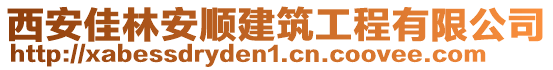 西安佳林安顺建筑工程有限公司
http://xabessdryden1.cn.coovee.com